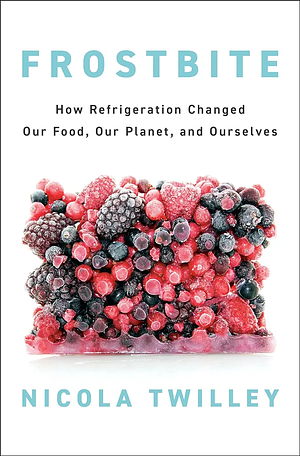 FROSTBITE

How Refrigeration Changed Our Food, Our Planet, and Ourselves

NICOLA TWILLEY